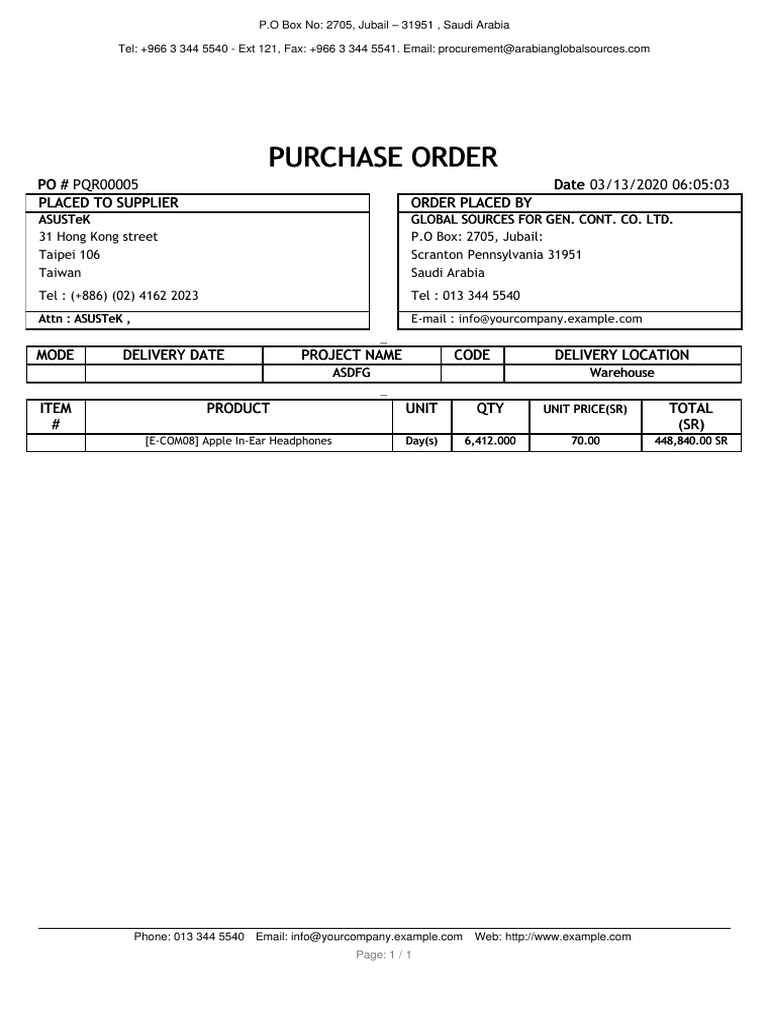 P.O Box No: 2705, Jubail – 31951 , Saudi Arabia

Tel: +966 3 344 5540 - Ext 121, Fax: +966 3 344 5541. Email: procurement@arabianglobalsources.com

PURCHASE ORDER

PO # PQR00005

Date 03/13/2020 06:05:03

PLACED TO SUPPLIER
ASUSTeK
31 Hong Kong street
Taipei 106
Taiwan
Tel : (+886) (02) 4162 2023
Attn : ASUSTeK ,

ORDER PLACED BY
GLOBAL SOURCES FOR GEN. CONT. CO. LTD.
P.O Box: 2705, Jubail:
Scranton Pennsylvania 31951
Saudi Arabia
Tel : 013 344 5540
E-mail : info@yourcompany.example.com

| MODE | DELIVERY DATE | PROJECT NAME | CODE | DELIVERY LOCATION |
|---|---|---|---|---|
| | | ASDFG | | Warehouse |

| ITEM # | PRODUCT | UNIT | QTY | UNIT PRICE(SR) | TOTAL (SR) |
|---|---|---|---|---|---|
| | [E-COM08] Apple In-Ear Headphones | Day(s) | 6,412.000 | 70.00 | 448,840.00 SR |

Phone: 013 344 5540 Email: info@yourcompany.example.com Web: http://www.example.com

Page: 1 / 1